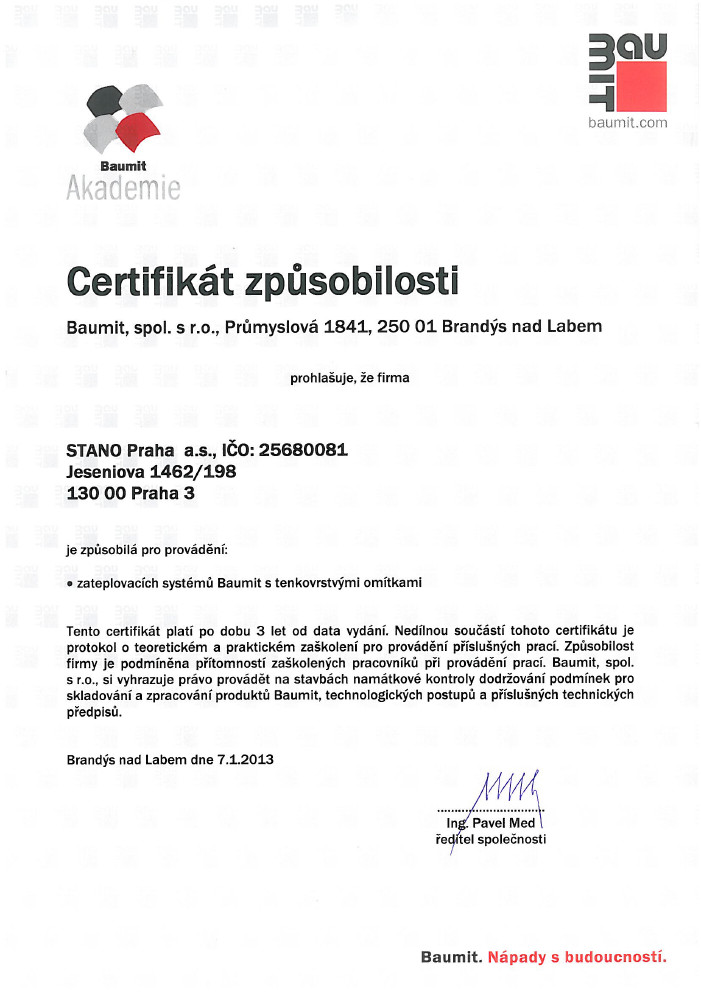 BAUMIT
baumit.com

Baumit
Akademie

Certifikát způsobilosti

Baumit, spol. s r.o., Průmyslová 1841, 250 01 Brandýs nad Labem

prohlašuje, že firma

STANO Praha a.s., IČO: 25680081
Jeseniova 1462/198
130 00 Praha 3

je způsobilá pro provádění:

• zateplovacích systémů Baumit s tenkovrstvými omítkami

Tento certifikát platí po dobu 3 let od data vydání. Nedílnou součástí tohoto certifikátu je protokol o teoretickém a praktickém zaškolení pro provádění příslušných prací. Způsobilost firmy je podmíněna přítomností zaškolených pracovníků při provádění prací. Baumit, spol. s r.o., si vyhrazuje právo provádět na stavbách namátkové kontroly dodržování podmínek pro skladování a zpracování produktů Baumit, technologických postupů a příslušných technických předpisů.

Brandýs nad Labem dne 7.1.2013

Ing. Pavel Med
ředitel společnosti

Baumit. Nápady s budoucností.